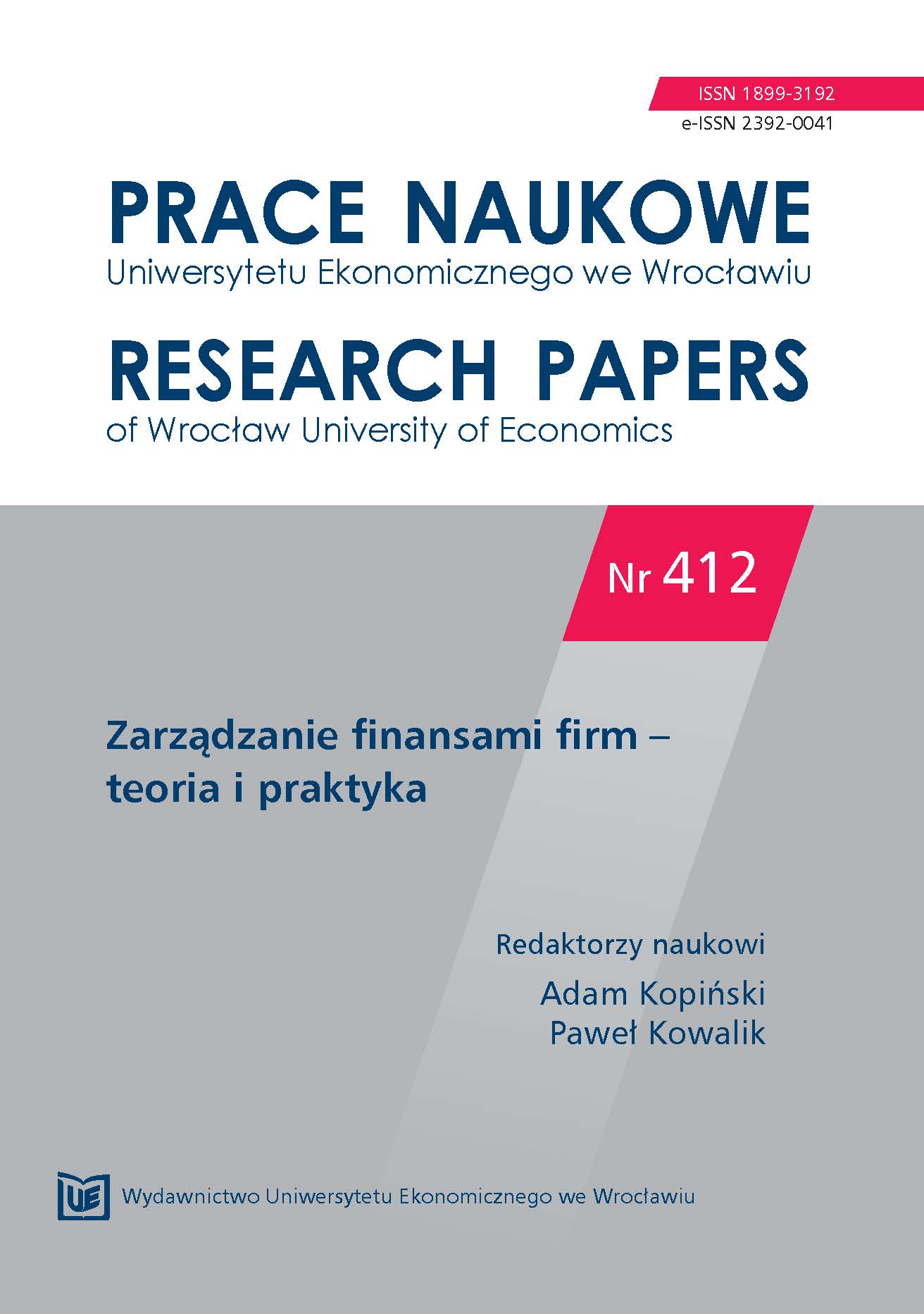 ISSN 1899-3192
e-ISSN 2392-0041

PRACE NAUKOWE
Uniwersytetu Ekonomicznego we Wrocławiu

RESEARCH PAPERS
of Wrocław University of Economics

Nr 412

Zarządzanie finansami firm – teoria i praktyka

Redaktorzy naukowi
Adam Kopiński
Paweł Kowalik

UE Wydawnictwo Uniwersytetu Ekonomicznego we Wrocławiu